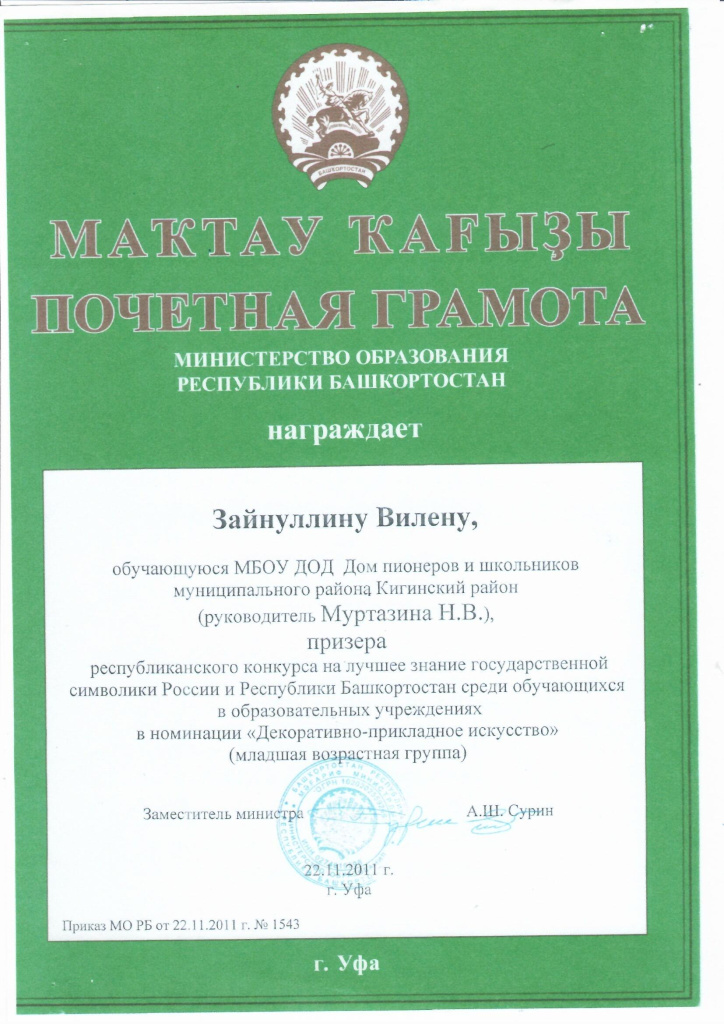 БАШКОРТОСТАН

МАҠТАУ ҠАҒЫҘЫ
ПОЧЕТНАЯ ГРАМОТА

МИНИСТЕРСТВО ОБРАЗОВАНИЯ
РЕСПУБЛИКИ БАШКОРТОСТАН

награждает

Зайнуллину Вилену,

обучающуюся МБОУ ДОД Дом пионеров и школьников муниципального района Кигинский район (руководитель Муртазина Н.В.),

призера

республиканского конкурса на лучшее знание государственной символики России и Республики Башкортостан среди обучающихся в образовательных учреждениях в номинации «Декоративно-прикладное искусство» (младшая возрастная группа)

Заместитель министра А.Ш. Сурин

22.11.2011 г.
г. Уфа

Приказ МО РБ от 22.11.2011 г. № 1543

г. Уфа